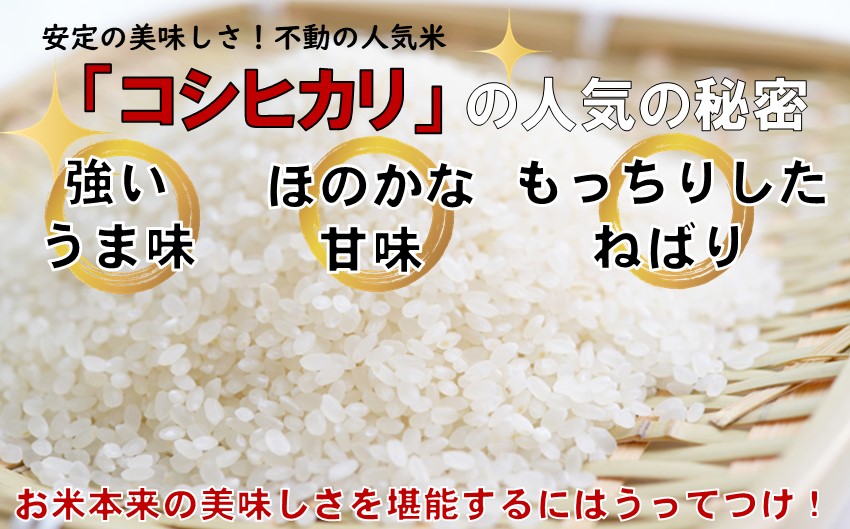 安定の美味しさ！不動の人気米

「コシヒカリ」の人気の秘密

強い
うま味

ほのかな
甘味

もっちりした
ねばり

お米本来の美味しさを堪能するにはうってつけ！